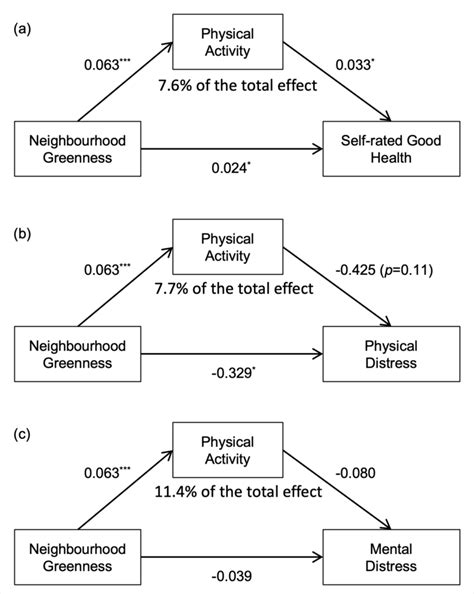 (a)

Physical Activity

$0.063^{***}$

$0.033^{*}$

7.6% of the total effect

Neighbourhood Greenness

Self-rated Good Health

$0.024^{*}$

(b)

Physical Activity

$0.063^{***}$

-0.425 ($p$=0.11)

7.7% of the total effect

Neighbourhood Greenness

Physical Distress

$-0.329^{*}$

(c)

Physical Activity

$0.063^{***}$

-0.080

11.4% of the total effect

Neighbourhood Greenness

Mental Distress

-0.039